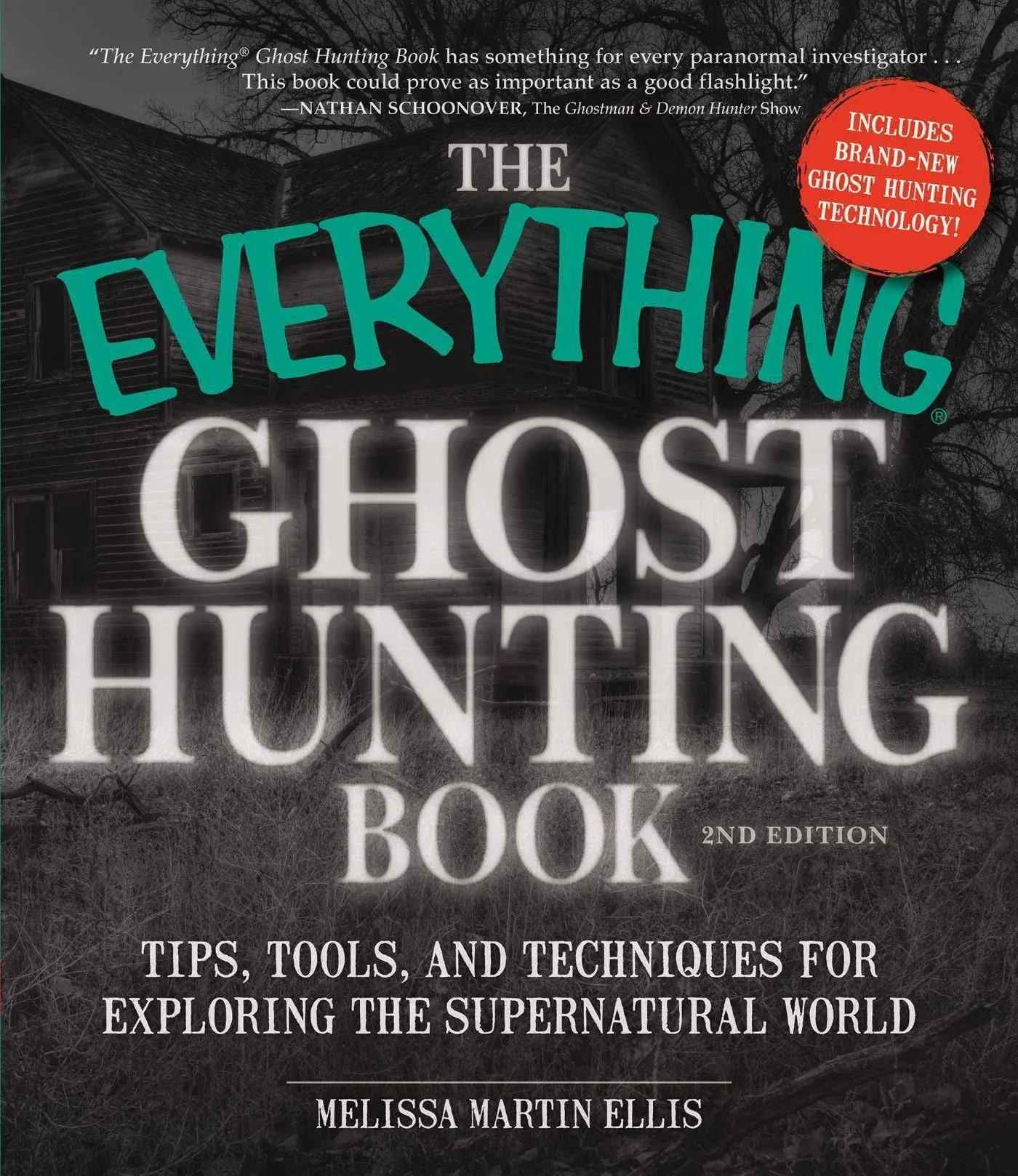 "The Everything® Ghost Hunting Book has something for every paranormal investigator . . . This book could prove as important as a good flashlight."
—NATHAN SCHOONOVER, The Ghostman & Demon Hunter Show

INCLUDES BRAND-NEW GHOST HUNTING TECHNOLOGY!

THE EVERYTHING® GHOST HUNTING BOOK

2ND EDITION

TIPS, TOOLS, AND TECHNIQUES FOR EXPLORING THE SUPERNATURAL WORLD

MELISSA MARTIN ELLIS